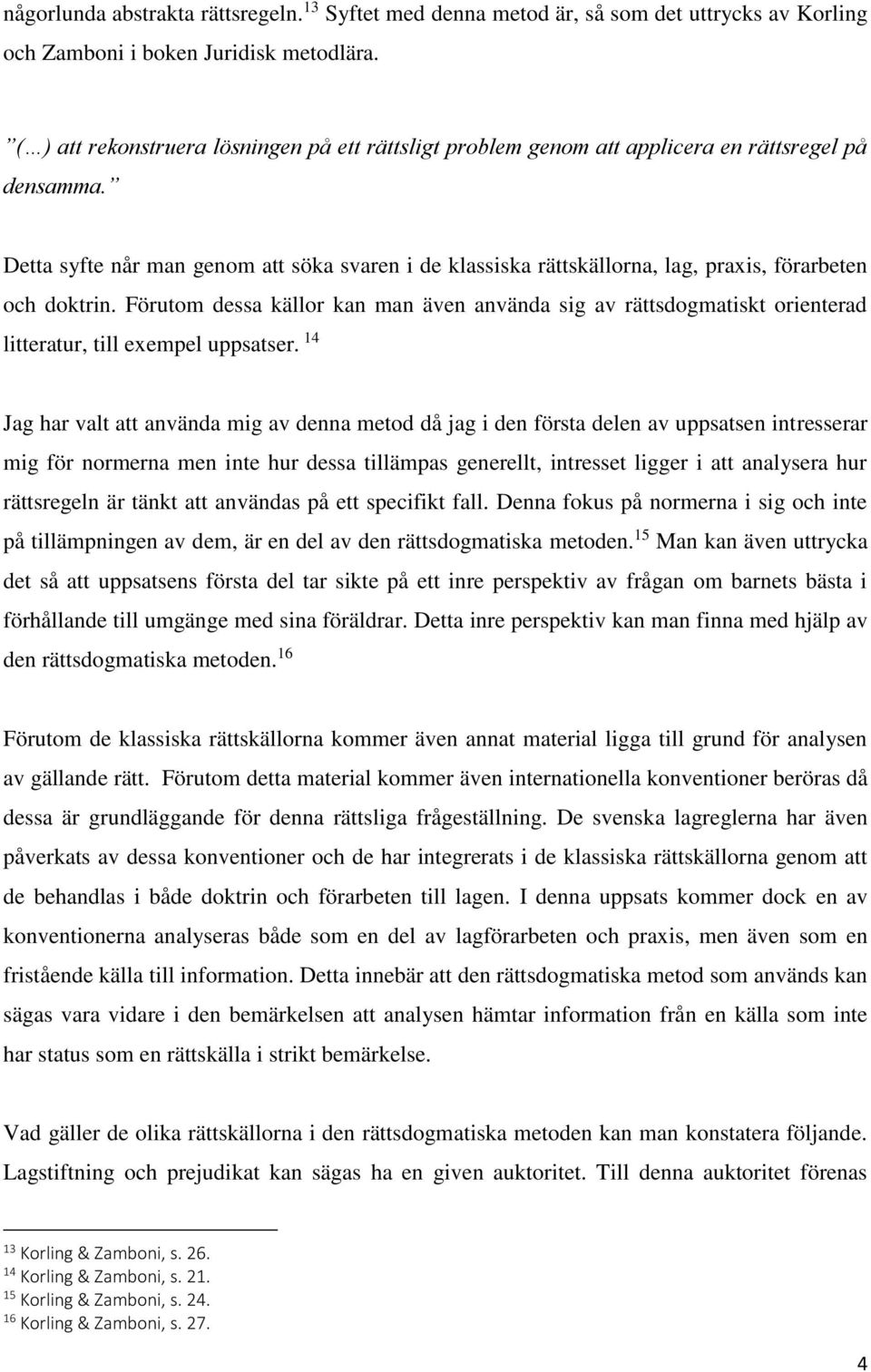 någorlunda abstrakta rättsregeln.$^{13}$ Syftet med denna metod är, så som det uttrycks av Korling och Zamboni i boken Juridisk metodlära.

”(...) att rekonstruera lösningen på ett rättsligt problem genom att applicera en rättsregel på densamma.”

Detta syfte når man genom att söka svaren i de klassiska rättskällorna, lag, praxis, förarbeten och doktrin. Förutom dessa källor kan man även använda sig av rättsdogmatiskt orienterad litteratur, till exempel uppsatser. $^{14}$

Jag har valt att använda mig av denna metod då jag i den första delen av uppsatsen intresserar mig för normerna men inte hur dessa tillämpas generellt, intresset ligger i att analysera hur rättsregeln är tänkt att användas på ett specifikt fall. Denna fokus på normerna i sig och inte på tillämpningen av dem, är en del av den rättsdogmatiska metoden.$^{15}$ Man kan även uttrycka det så att uppsatsens första del tar sikte på ett inre perspektiv av frågan om barnets bästa i förhållande till umgänge med sina föräldrar. Detta inre perspektiv kan man finna med hjälp av den rättsdogmatiska metoden.$^{16}$

Förutom de klassiska rättskällorna kommer även annat material ligga till grund för analysen av gällande rätt. Förutom detta material kommer även internationella konventioner beröras då dessa är grundläggande för denna rättsliga frågeställning. De svenska lagreglerna har även påverkats av dessa konventioner och de har integrerats i de klassiska rättskällorna genom att de behandlas i både doktrin och förarbeten till lagen. I denna uppsats kommer dock en av konventionerna analyseras både som en del av lagförarbeten och praxis, men även som en fristående källa till information. Detta innebär att den rättsdogmatiska metod som används kan sägas vara vidare i den bemärkelsen att analysen hämtar information från en källa som inte har status som en rättskälla i strikt bemärkelse.

Vad gäller de olika rättskällorna i den rättsdogmatiska metoden kan man konstatera följande. Lagstiftning och prejudikat kan sägas ha en given auktoritet. Till denna auktoritet förenas

$^{13}$ Korling & Zamboni, s. 26.
$^{14}$ Korling & Zamboni, s. 21.
$^{15}$ Korling & Zamboni, s. 24.
$^{16}$ Korling & Zamboni, s. 27.

4